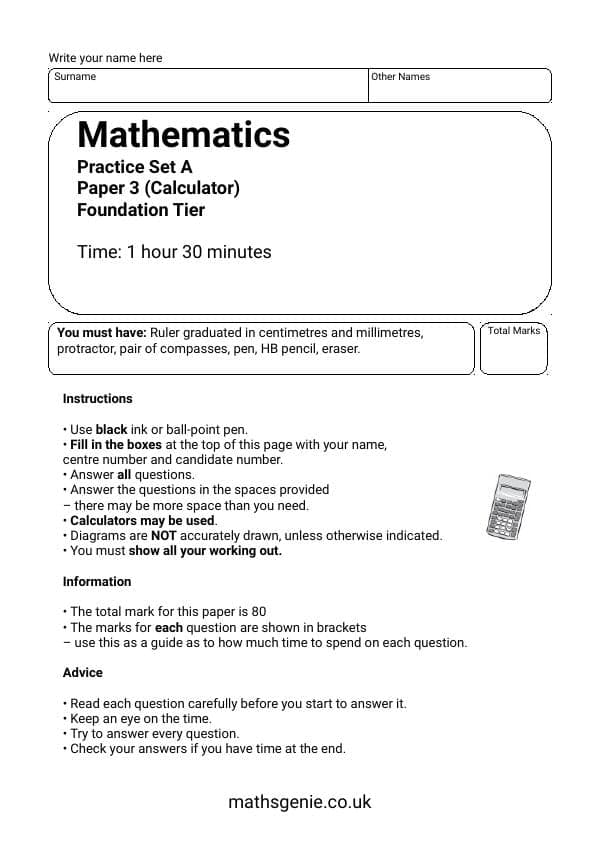 Write your name here

Surname

Other Names

Mathematics

Practice Set A
Paper 3 (Calculator)
Foundation Tier

Time: 1 hour 30 minutes

You must have: Ruler graduated in centimetres and millimetres, protractor, pair of compasses, pen, HB pencil, eraser.

Total Marks

Instructions

• Use black ink or ball-point pen.
• Fill in the boxes at the top of this page with your name, centre number and candidate number.
• Answer all questions.
• Answer the questions in the spaces provided
– there may be more space than you need.
• Calculators may be used.
• Diagrams are NOT accurately drawn, unless otherwise indicated.
• You must show all your working out.

Information

• The total mark for this paper is 80
• The marks for each question are shown in brackets
– use this as a guide as to how much time to spend on each question.

Advice

• Read each question carefully before you start to answer it.
• Keep an eye on the time.
• Try to answer every question.
• Check your answers if you have time at the end.

mathsgenie.co.uk